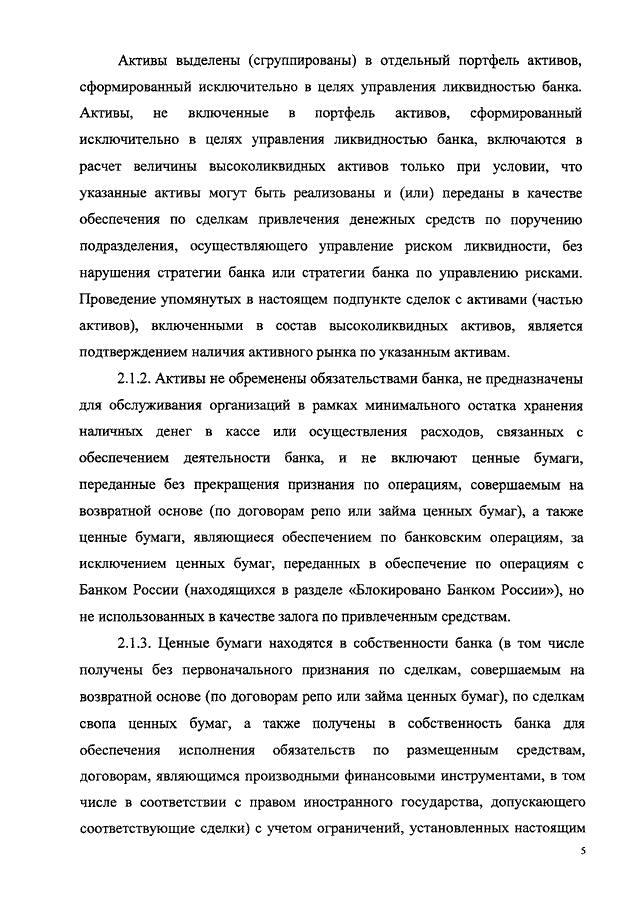 Активы выделены (сгруппированы) в отдельный портфель активов, сформированный исключительно в целях управления ликвидностью банка. Активы, не включенные в портфель активов, сформированный исключительно в целях управления ликвидностью банка, включаются в расчет величины высоколиквидных активов только при условии, что указанные активы могут быть реализованы и (или) переданы в качестве обеспечения по сделкам привлечения денежных средств по поручению подразделения, осуществляющего управление риском ликвидности, без нарушения стратегии банка или стратегии банка по управлению рисками. Проведение упомянутых в настоящем подпункте сделок с активами (частью активов), включенными в состав высоколиквидных активов, является подтверждением наличия активного рынка по указанным активам.

2.1.2. Активы не обременены обязательствами банка, не предназначены для обслуживания организаций в рамках минимального остатка хранения наличных денег в кассе или осуществления расходов, связанных с обеспечением деятельности банка, и не включают ценные бумаги, переданные без прекращения признания по операциям, совершаемым на возвратной основе (по договорам репо или займа ценных бумаг), а также ценные бумаги, являющиеся обеспечением по банковским операциям, за исключением ценных бумаг, переданных в обеспечение по операциям с Банком России (находящихся в разделе «Блокировано Банком России»), но не использованных в качестве залога по привлеченным средствам.

2.1.3. Ценные бумаги находятся в собственности банка (в том числе получены без первоначального признания по сделкам, совершаемым на возвратной основе (по договорам репо или займа ценных бумаг), по сделкам свопа ценных бумаг, а также получены в собственность банка для обеспечения исполнения обязательств по размещенным средствам, договорам, являющимся производными финансовыми инструментами, в том числе в соответствии с правом иностранного государства, допускающего соответствующие сделки) с учетом ограничений, установленных настоящим

5